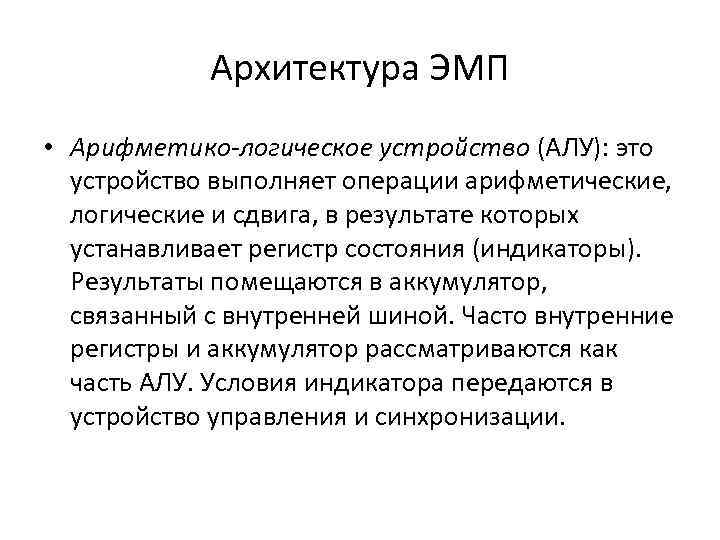 Архитектура ЭМП

• Арифметико-логическое устройство (АЛУ): это устройство выполняет операции арифметические, логические и сдвига, в результате которых устанавливает регистр состояния (индикаторы). Результаты помещаются в аккумулятор, связанный с внутренней шиной. Часто внутренние регистры и аккумулятор рассматриваются как часть АЛУ. Условия индикатора передаются в устройство управления и синхронизации.